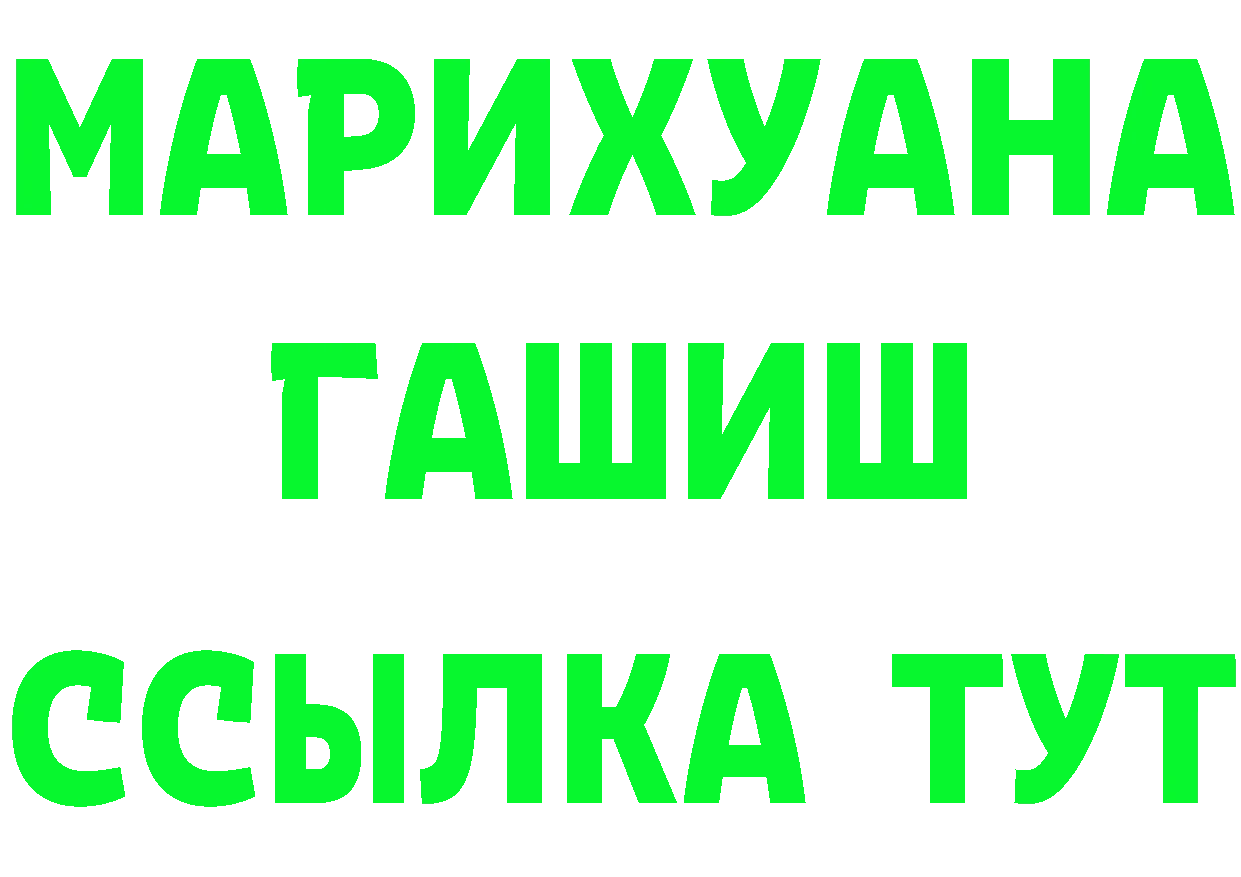 МАРИХУАНА
ГАШИШ
ССЫЛКА ТУТ